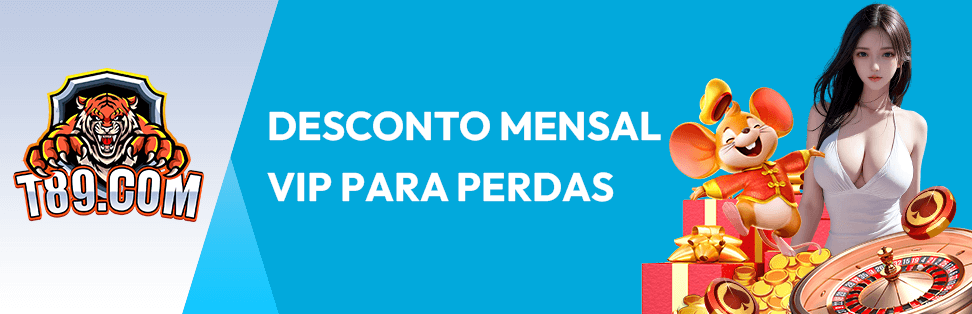 T89.COM

DESCONTO MENSAL
VIP PARA PERDAS